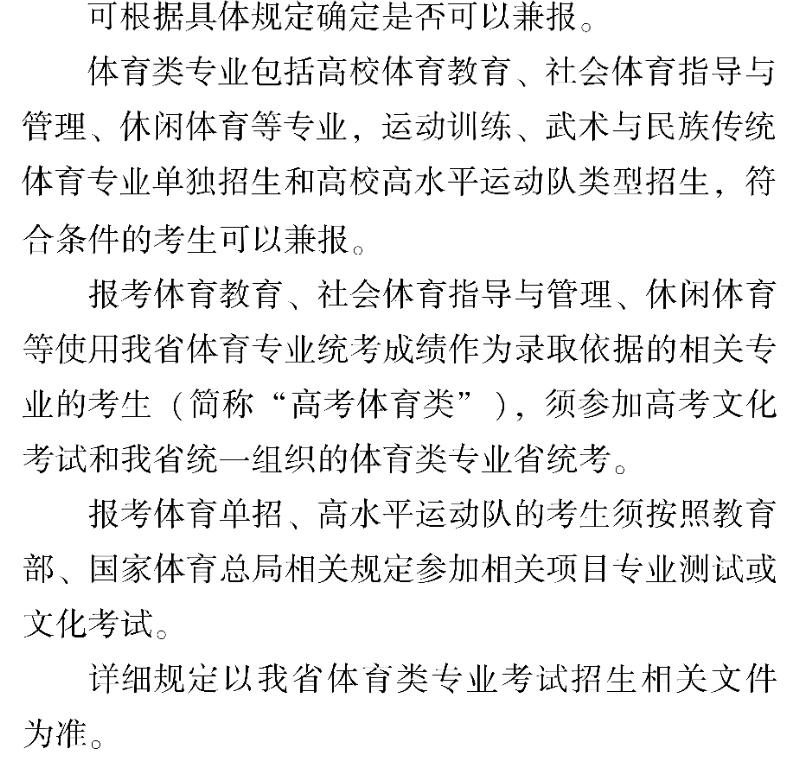 可根据具体规定确定是否可以兼报。

体育类专业包括高校体育教育、社会体育指导与管理、休闲体育等专业，运动训练、武术与民族传统体育专业单独招生和高校高水平运动队类型招生，符合条件的考生可以兼报。

报考体育教育、社会体育指导与管理、休闲体育等使用我省体育专业统考成绩作为录取依据的相关专业的考生（简称“高考体育类”），须参加高考文化考试和我省统一组织的体育类专业省统考。

报考体育单招、高水平运动队的考生须按照教育部、国家体育总局相关规定参加相关项目专业测试或文化考试。

详细规定以我省体育类专业考试招生相关文件为准。